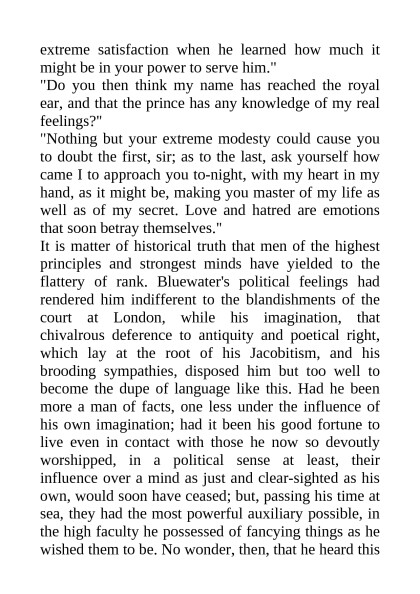 extreme satisfaction when he learned how much it might be in your power to serve him."
"Do you then think my name has reached the royal ear, and that the prince has any knowledge of my real feelings?"
"Nothing but your extreme modesty could cause you to doubt the first, sir; as to the last, ask yourself how came I to approach you to-night, with my heart in my hand, as it might be, making you master of my life as well as of my secret. Love and hatred are emotions that soon betray themselves."
It is matter of historical truth that men of the highest principles and strongest minds have yielded to the flattery of rank. Bluewater's political feelings had rendered him indifferent to the blandishments of the court at London, while his imagination, that chivalrous deference to antiquity and poetical right, which lay at the root of his Jacobitism, and his brooding sympathies, disposed him but too well to become the dupe of language like this. Had he been more a man of facts, one less under the influence of his own imagination; had it been his good fortune to live even in contact with those he now so devoutly worshipped, in a political sense at least, their influence over a mind as just and clear-sighted as his own, would soon have ceased; but, passing his time at sea, they had the most powerful auxiliary possible, in the high faculty he possessed of fancying things as he wished them to be. No wonder, then, that he heard this